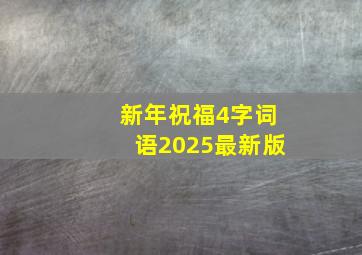 新年祝福4字词语2025最新版